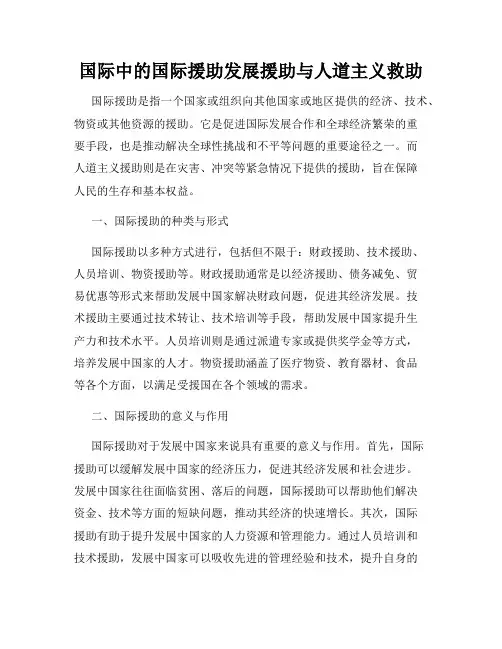 国际中的国际援助发展援助与人道主义救助

国际援助是指一个国家或组织向其他国家或地区提供的经济、技术、物资或其他资源的援助。它是促进国际发展合作和全球经济繁荣的重要手段，也是推动解决全球性挑战和不平等问题的重要途径之一。而人道主义援助则是在灾害、冲突等紧急情况下提供的援助，旨在保障人民的生存和基本权益。

一、国际援助的种类与形式

国际援助以多种方式进行，包括但不限于：财政援助、技术援助、人员培训、物资援助等。财政援助通常是以经济援助、债务减免、贸易优惠等形式来帮助发展中国家解决财政问题，促进其经济发展。技术援助主要通过技术转让、技术培训等手段，帮助发展中国家提升生产力和技术水平。人员培训则是通过派遣专家或提供奖学金等方式，培养发展中国家的人才。物资援助涵盖了医疗物资、教育器材、食品等各个方面，以满足受援国在各个领域的需求。

二、国际援助的意义与作用

国际援助对于发展中国家来说具有重要的意义与作用。首先，国际援助可以缓解发展中国家的经济压力，促进其经济发展和社会进步。发展中国家往往面临贫困、落后的问题，国际援助可以帮助他们解决资金、技术等方面的短缺问题，推动其经济的快速增长。其次，国际援助有助于提升发展中国家的人力资源和管理能力。通过人员培训和技术援助，发展中国家可以吸收先进的管理经验和技术，提升自身的